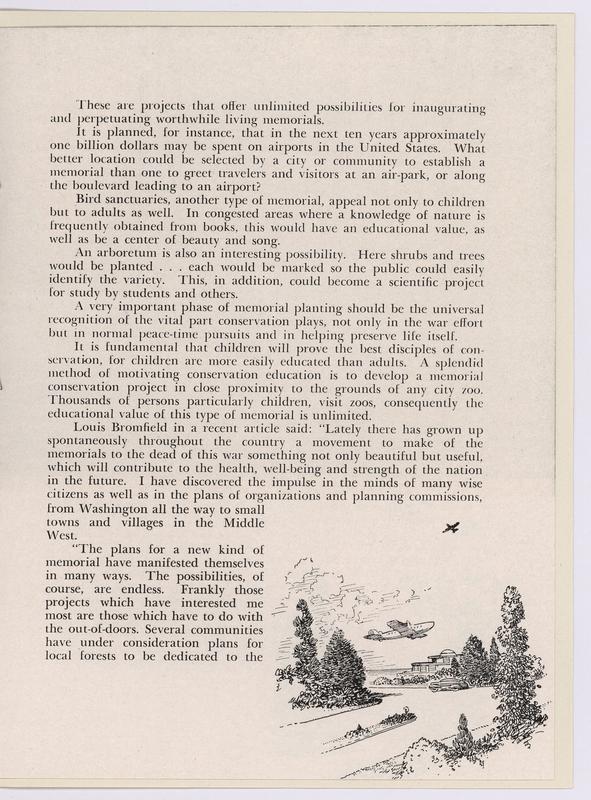 These are projects that offer unlimited possibilities for inaugurating and perpetuating worthwhile living memorials.

It is planned, for instance, that in the next ten years approximately one billion dollars may be spent on airports in the United States. What better location could be selected by a city or community to establish a memorial than one to greet travelers and visitors at an air-park, or along the boulevard leading to an airport?

Bird sanctuaries, another type of memorial, appeal not only to children but to adults as well. In congested areas where a knowledge of nature is frequently obtained from books, this would have an educational value, as well as be a center of beauty and song.

An arboretum is also an interesting possibility. Here shrubs and trees would be planted . . . each would be marked so the public could easily identify the variety. This, in addition, could become a scientific project for study by students and others.

A very important phase of memorial planting should be the universal recognition of the vital part conservation plays, not only in the war effort but in normal peace-time pursuits and in helping preserve life itself.

It is fundamental that children will prove the best disciples of conservation, for children are more easily educated than adults. A splendid method of motivating conservation education is to develop a memorial conservation project in close proximity to the grounds of any city zoo. Thousands of persons particularly children, visit zoos, consequently the educational value of this type of memorial is unlimited.

Louis Bromfield in a recent article said: "Lately there has grown up spontaneously throughout the country a movement to make of the memorials to the dead of this war something not only beautiful but useful, which will contribute to the health, well-being and strength of the nation in the future. I have discovered the impulse in the minds of many wise citizens as well as in the plans of organizations and planning commissions, from Washington all the way to small towns and villages in the Middle West.

"The plans for a new kind of memorial have manifested themselves in many ways. The possibilities, of course, are endless. Frankly those projects which have interested me most are those which have to do with the out-of-doors. Several communities have under consideration plans for local forests to be dedicated to the